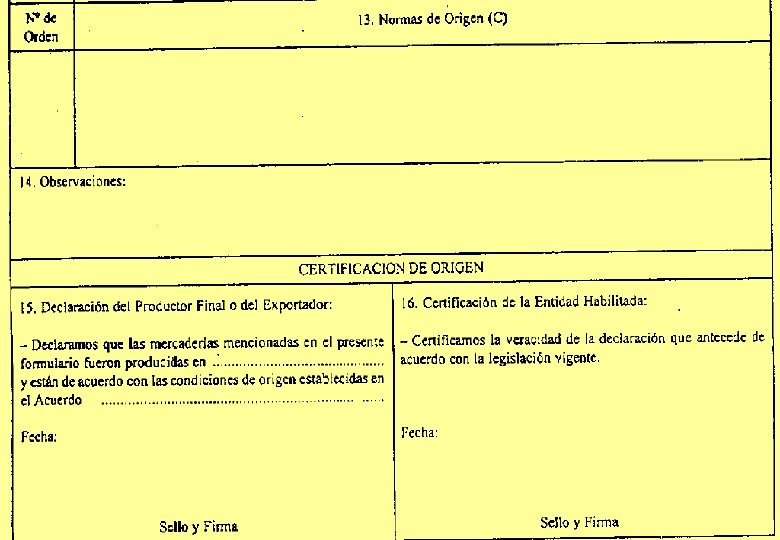 Nº de Orden

13. Normas de Origen (C)

14. Observaciones:

CERTIFICACION DE ORIGEN

15. Declaración del Productor Final o del Exportador:

- Declaramos que las mercaderías mencionadas en el presente formulario fueron producidas en ____ y están de acuerdo con las condiciones de origen establecidas en el Acuerdo ____

Fecha:

Sello y Firma

16. Certificación de la Entidad Habilitada:

- Certificamos la veracidad de la declaración que antecede de acuerdo con la legislación vigente.

Fecha:

Sello y Firma